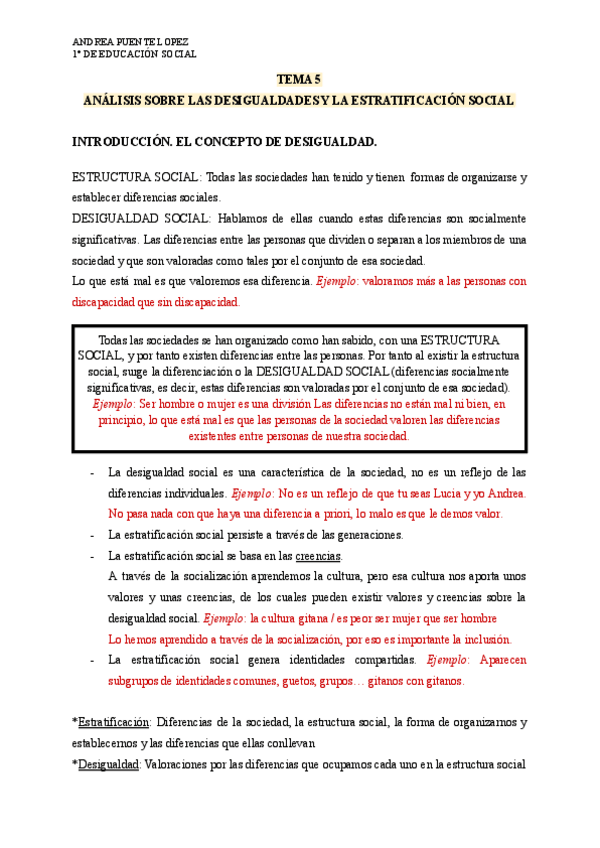 ANDREA PUENTE LOPEZ
1º DE EDUCACIÓN SOCIAL

TEMA 5
ANÁLISIS SOBRE LAS DESIGUALDADES Y LA ESTRATIFICACIÓN SOCIAL

INTRODUCCIÓN. EL CONCEPTO DE DESIGUALDAD.

ESTRUCTURA SOCIAL: Todas las sociedades han tenido y tienen formas de organizarse y establecer diferencias sociales.
DESIGUALDAD SOCIAL: Hablamos de ellas cuando estas diferencias son socialmente significativas. Las diferencias entre las personas que dividen o separan a los miembros de una sociedad y que son valoradas como tales por el conjunto de esa sociedad.
Lo que está mal es que valoremos esa diferencia. Ejemplo: valoramos más a las personas con discapacidad que sin discapacidad.

Todas las sociedades se han organizado como han sabido, con una ESTRUCTURA SOCIAL, y por tanto existen diferencias entre las personas. Por tanto al existir la estructura social, surge la diferenciación o la DESIGUALDAD SOCIAL (diferencias socialmente significativas, es decir, estas diferencias son valoradas por el conjunto de esa sociedad). Ejemplo: Ser hombre o mujer es una división Las diferencias no están mal ni bien, en principio, lo que está mal es que las personas de la sociedad valoren las diferencias existentes entre personas de nuestra sociedad.

- La desigualdad social es una característica de la sociedad, no es un reflejo de las diferencias individuales. Ejemplo: No es un reflejo de que tu seas Lucia y yo Andrea. No pasa nada con que haya una diferencia a priori, lo malo es que le demos valor.
- La estratificación social persiste a través de las generaciones.
- La estratificación social se basa en las creencias.
A través de la socialización aprendemos la cultura, pero esa cultura nos aporta unos valores y unas creencias, de los cuales pueden existir valores y creencias sobre la desigualdad social. Ejemplo: la cultura gitana / es peor ser mujer que ser hombre
Lo hemos aprendido a través de la socialización, por eso es importante la inclusión.
- La estratificación social genera identidades compartidas. Ejemplo: Aparecen subgrupos de identidades comunes, guetos, grupos… gitanos con gitanos.

*Estratificación: Diferencias de la sociedad, la estructura social, la forma de organizarnos y establecernos y las diferencias que ellas conllevan
*Desigualdad: Valoraciones por las diferencias que ocupamos cada uno en la estructura social